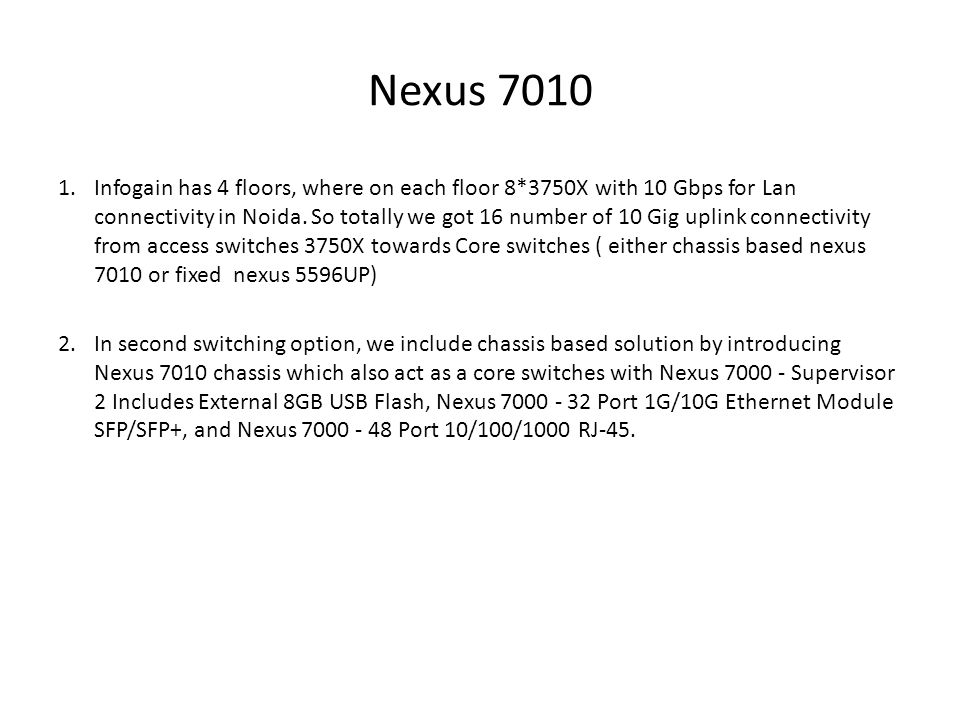 Nexus 7010

1. Infogain has 4 floors, where on each floor 8*3750X with 10 Gbps for Lan connectivity in Noida. So totally we got 16 number of 10 Gig uplink connectivity from access switches 3750X towards Core switches ( either chassis based nexus 7010 or fixed nexus 5596UP)

2. In second switching option, we include chassis based solution by introducing Nexus 7010 chassis which also act as a core switches with Nexus 7000 - Supervisor 2 Includes External 8GB USB Flash, Nexus 7000 - 32 Port 1G/10G Ethernet Module SFP/SFP+, and Nexus 7000 - 48 Port 10/100/1000 RJ-45.